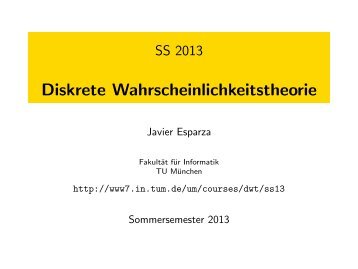 SS 2013

Diskrete Wahrscheinlichkeitstheorie

Javier Esparza

Fakultät für Informatik
TU München

http://www7.in.tum.de/um/courses/dwt/ss13

Sommersemester 2013